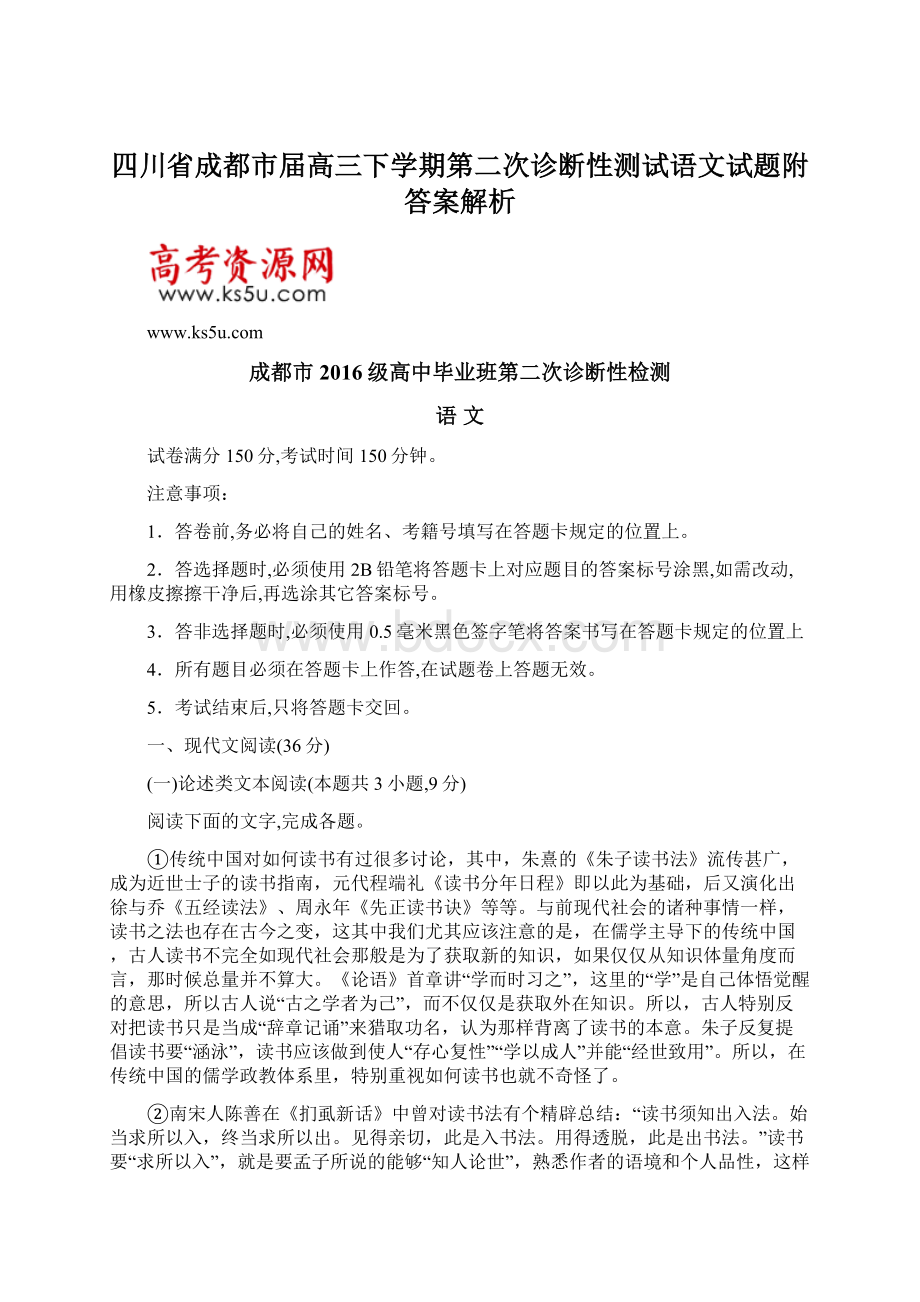 四川省成都市届高三下学期第二次诊断性测试语文试题附答案解析

高考资源网
www.ks5u.com

www.ks5u.com

成都市 2016 级高中毕业班第二次诊断性检测

语 文

试卷满分 150 分,考试时间 150 分钟。

注意事项：

1．答卷前,务必将自己的姓名、考籍号填写在答题卡规定的位置上。

2．答选择题时,必须使用 2B 铅笔将答题卡上对应题目的答案标号涂黑,如需改动,用橡皮擦擦干净后,再选涂其它答案标号。

3．答非选择题时,必须使用 0.5 毫米黑色签字笔将答案书写在答题卡规定的位置上

4．所有题目必须在答题卡上作答,在试题卷上答题无效。

5．考试结束后,只将答题卡交回。

一、现代文阅读(36 分)

(一)论述类文本阅读(本题共 3 小题,9 分)

阅读下面的文字,完成各题。

①传统中国对如何读书有过很多讨论，其中，朱熹的《朱子读书法》流传甚广，成为近世士子的读书指南，元代程端礼《读书分年日程》即以此为基础，后又演化出徐与乔《五经读法》、周永年《先正读书诀》等等。与前现代社会的诸种事情一样，读书之法也存在古今之变，这其中我们尤其应该注意的是，在儒学主导下的传统中国，古人读书不完全如现代社会那般是为了获取新的知识，如果仅仅从知识体量角度而言，那时候总量并不算大。《论语》首章讲“学而时习之”，这里的“学”是自己体悟觉醒的意思，所以古人说“古之学者为己”，而不仅仅是获取外在知识。所以，古人特别反对把读书只是当成“辞章记诵”来猎取功名，认为那样背离了读书的本意。朱子反复提倡读书要“涵泳”，读书应该做到使人“存心复性”“学以成人”并能“经世致用”。所以，在传统中国的儒学政教体系里，特别重视如何读书也就不奇怪了。

②南宋人陈善在《扪虱新话》中曾对读书法有个精辟总结：“读书须知出入法。始当求所以入，终当求所以出。见得亲切，此是入书法。用得透脱，此是出书法。”读书要“求所以入”，就是要孟子所说的能够“知人论世”，熟悉作者的语境和个人品性，这样